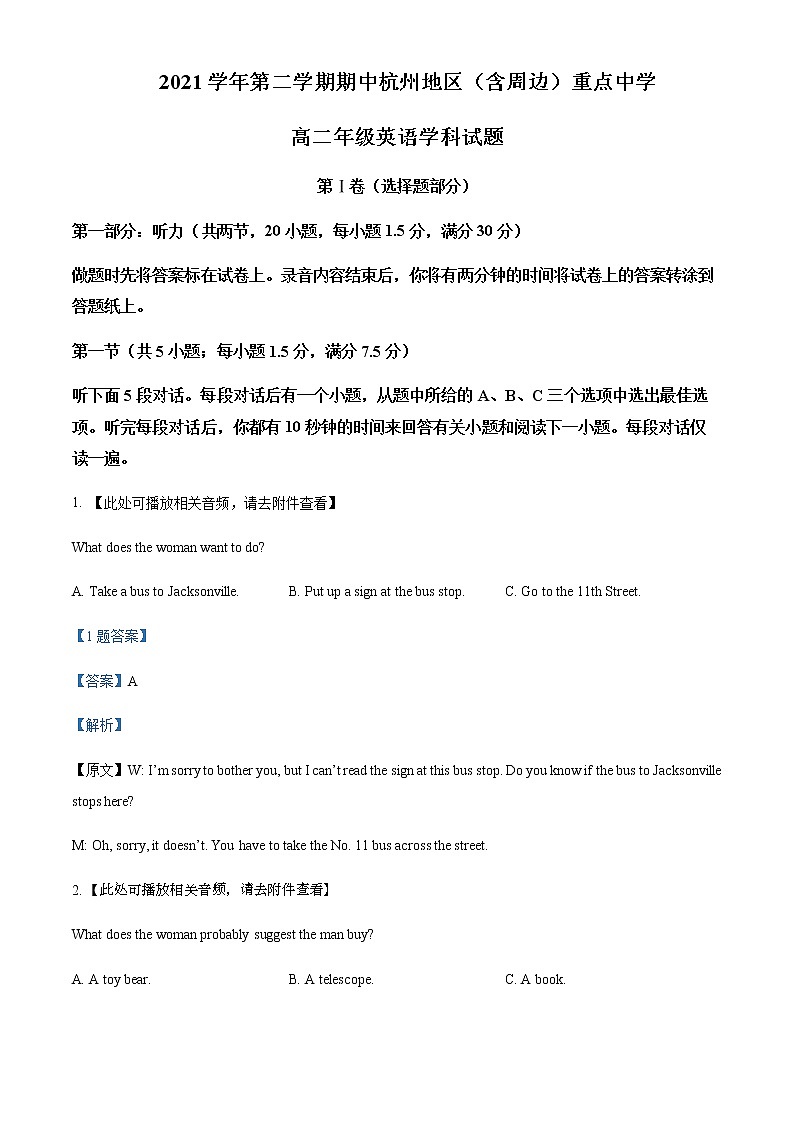 2021 学年第二学期期中杭州地区（含周边）重点中学

高二年级英语学科试题

第 I 卷（选择题部分）

第一部分：听力（共两节，20 小题，每小题 1.5 分，满分 30 分）

做题时先将答案标在试卷上。录音内容结束后，你将有两分钟的时间将试卷上的答案转涂到答题纸上。

第一节（共 5 小题；每小题 1.5 分，满分 7.5 分）

听下面 5 段对话。每段对话后有一个小题，从题中所给的 A、B、C 三个选项中选出最佳选项。听完每段对话后，你都有 10 秒钟的时间来回答有关小题和阅读下一小题。每段对话仅读一遍。

1. 【此处可播放相关音频，请去附件查看】

What does the woman want to do?

A. Take a bus to Jacksonville.
B. Put up a sign at the bus stop.
C. Go to the 11th Street.

【1 题答案】

【答案】A

【解析】

【原文】W: I'm sorry to bother you, but I can't read the sign at this bus stop. Do you know if the bus to Jacksonville stops here?

M: Oh, sorry, it doesn't. You have to take the No. 11 bus across the street.

2. 【此处可播放相关音频，请去附件查看】

What does the woman probably suggest the man buy?

A. A toy bear.
B. A telescope.
C. A book.